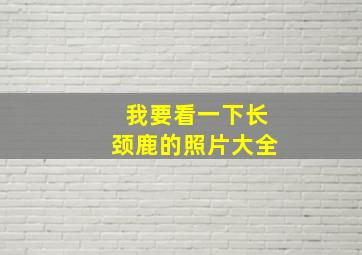 我要看一下长颈鹿的照片大全